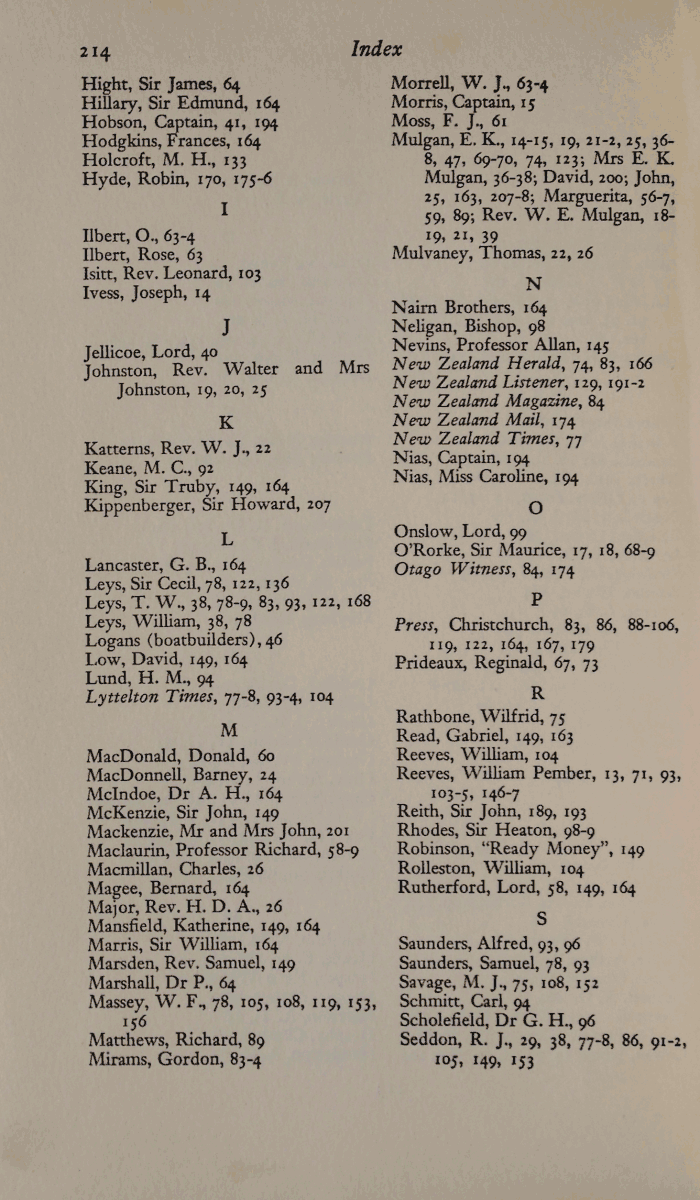 214

Index

Hight, Sir James, 64
Hillary, Sir Edmund, 164
Hobson, Captain, 41, 194
Hodgkins, Frances, 164
Holcroft, M. H., 133
Hyde, Robin, 170, 175-6

I

Ilbert, O., 63-4
Ilbert, Rose, 63
Isitt, Rev. Leonard, 103
Ivess, Joseph, 14

J

Jellicoe, Lord, 40
Johnston, Rev. Walter and Mrs Johnston, 19, 20, 25

K

Katterns, Rev. W. J., 22
Keane, M. C., 92
King, Sir Truby, 149, 164
Kippenberger, Sir Howard, 207

L

Lancaster, G. B., 164
Leys, Sir Cecil, 78, 122, 136
Leys, T. W., 38, 78-9, 83, 93, 122, 168
Leys, William, 38, 78
Logans (boatbuilders), 46
Low, David, 149, 164
Lund, H. M., 94
Lyttelton Times, 77-8, 93-4, 104

M

MacDonald, Donald, 60
MacDonnell, Barney, 24
McIndoe, Dr A. H., 164
McKenzie, Sir John, 149
Mackenzie, Mr and Mrs John, 201
Maclaurin, Professor Richard, 58-9
Macmillan, Charles, 26
Magee, Bernard, 164
Major, Rev. H. D. A., 26
Mansfield, Katherine, 149, 164
Marris, Sir William, 164
Marsden, Rev. Samuel, 149
Marshall, Dr P., 64
Massey, W. F., 78, 105, 108, 119, 153, 156
Matthews, Richard, 89
Mirams, Gordon, 83-4

Morrell, W. J., 63-4
Morris, Captain, 15
Moss, F. J., 61
Mulgan, E. K., 14-15, 19, 21-2, 25, 36-8, 47, 69-70, 74, 123; Mrs E. K. Mulgan, 36-38; David, 200; John, 25, 163, 207-8; Marguerita, 56-7, 59, 89; Rev. W. E. Mulgan, 18-19, 21, 39
Mulvaney, Thomas, 22, 26

N

Nairn Brothers, 164
Neligan, Bishop, 98
Nevins, Professor Allan, 145
New Zealand Herald, 74, 83, 166
New Zealand Listener, 129, 191-2
New Zealand Magazine, 84
New Zealand Mail, 174
New Zealand Times, 77
Nias, Captain, 194
Nias, Miss Caroline, 194

O

Onslow, Lord, 99
O'Rorke, Sir Maurice, 17, 18, 68-9
Otago Witness, 84, 174

P

Press, Christchurch, 83, 86, 88-106, 119, 122, 164, 167, 179
Prideaux, Reginald, 67, 73

R

Rathbone, Wilfrid, 75
Read, Gabriel, 149, 163
Reeves, William, 104
Reeves, William Pember, 13, 71, 93, 103-5, 146-7
Reith, Sir John, 189, 193
Rhodes, Sir Heaton, 98-9
Robinson, "Ready Money", 149
Rolleston, William, 104
Rutherford, Lord, 58, 149, 164

S

Saunders, Alfred, 93, 96
Saunders, Samuel, 78, 93
Savage, M. J., 75, 108, 152
Schmitt, Carl, 94
Scholefield, Dr G. H., 96
Seddon, R. J., 29, 38, 77-8, 86, 91-2, 105, 149, 153